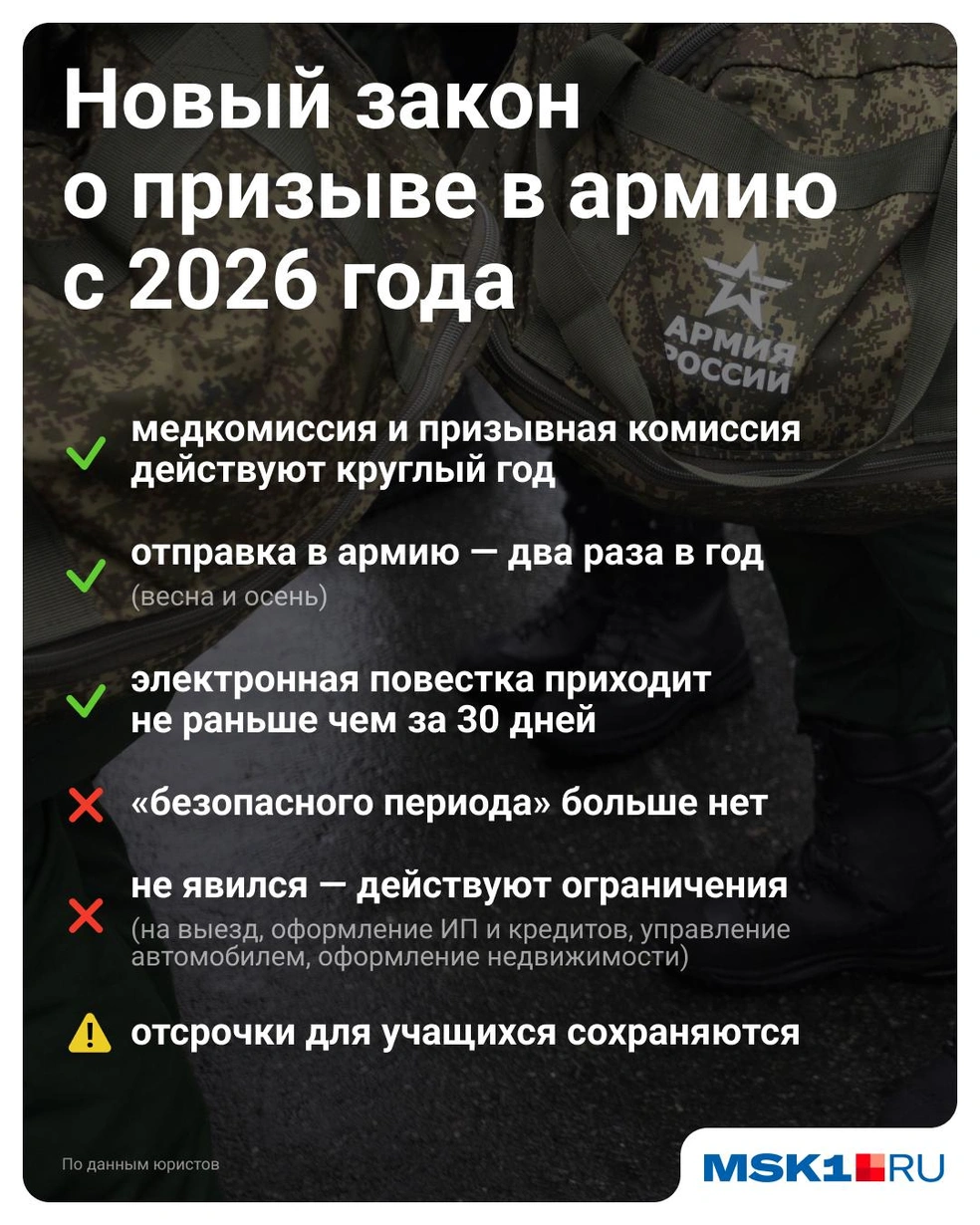 Новый закон о призыве в армию с 2026 года

АРМИЯ РОССИИ

медкомиссия и призывная комиссия действуют круглый год

отправка в армию — два раза в год (весна и осень)

электронная повестка приходит не раньше чем за 30 дней

«безопасного периода» больше нет

не явился — действуют ограничения (на выезд, оформление ИП и кредитов, управление автомобилем, оформление недвижимости)

отсрочки для учащихся сохраняются

По данным юристов

MSK1.RU